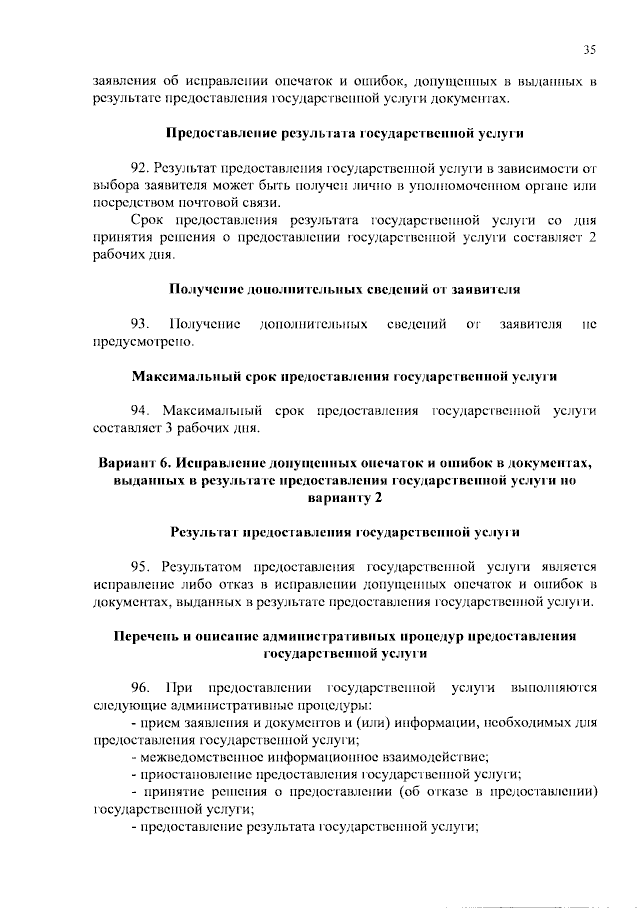 35

заявления об исправлении опечаток и ошибок, допущенных в выданных в результате предоставления государственной услуги документах.

Предоставление результата государственной услуги

92. Результат предоставления государственной услуги в зависимости от выбора заявителя может быть получен лично в уполномоченном органе или посредством почтовой связи.

Срок предоставления результата государственной услуги со дня принятия решения о предоставлении государственной услуги составляет 2 рабочих дня.

Получение дополнительных сведений от заявителя

93. Получение дополнительных сведений от заявителя не предусмотрено.

Максимальный срок предоставления государственной услуги

94. Максимальный срок предоставления государственной услуги составляет 3 рабочих дня.

Вариант 6. Исправление допущенных опечаток и ошибок в документах, выданных в результате предоставления государственной услуги по варианту 2

Результат предоставления государственной услуги

95. Результатом предоставления государственной услуги является исправление либо отказ в исправлении допущенных опечаток и ошибок в документах, выданных в результате предоставления государственной услуги.

Перечень и описание административных процедур предоставления государственной услуги

96. При предоставлении государственной услуги выполняются следующие административные процедуры:

- прием заявления и документов и (или) информации, необходимых для предоставления государственной услуги;

- межведомственное информационное взаимодействие;

- приостановление предоставления государственной услуги;

- принятие решения о предоставлении (об отказе в предоставлении) государственной услуги;

- предоставление результата государственной услуги;